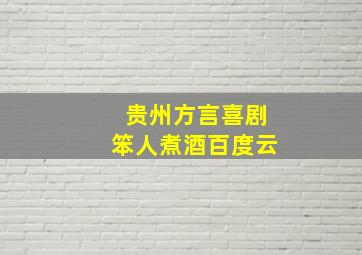 贵州方言喜剧
笨人煮酒百度云